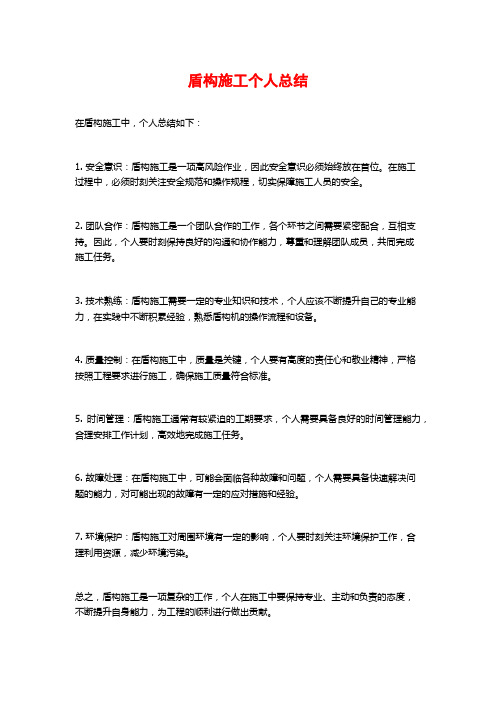 盾构施工个人总结

在盾构施工中，个人总结如下：

1. 安全意识：盾构施工是一项高风险作业，因此安全意识必须始终放在首位。在施工过程中，必须时刻关注安全规范和操作规程，切实保障施工人员的安全。

2. 团队合作：盾构施工是一个团队合作的工作，各个环节之间需要紧密配合，互相支持。因此，个人要时刻保持良好的沟通和协作能力，尊重和理解团队成员，共同完成施工任务。

3. 技术熟练：盾构施工需要一定的专业知识和技术，个人应该不断提升自己的专业能力，在实践中不断积累经验，熟悉盾构机的操作流程和设备。

4. 质量控制：在盾构施工中，质量是关键，个人要有高度的责任心和敬业精神，严格按照工程要求进行施工，确保施工质量符合标准。

5. 时间管理：盾构施工通常有较紧迫的工期要求，个人需要具备良好的时间管理能力，合理安排工作计划，高效地完成施工任务。

6. 故障处理：在盾构施工中，可能会面临各种故障和问题，个人需要具备快速解决问题的能力，对可能出现的故障有一定的应对措施和经验。

7. 环境保护：盾构施工对周围环境有一定的影响，个人要时刻关注环境保护工作，合理利用资源，减少环境污染。

总之，盾构施工是一项复杂的工作，个人在施工中要保持专业、主动和负责的态度，不断提升自身能力，为工程的顺利进行做出贡献。